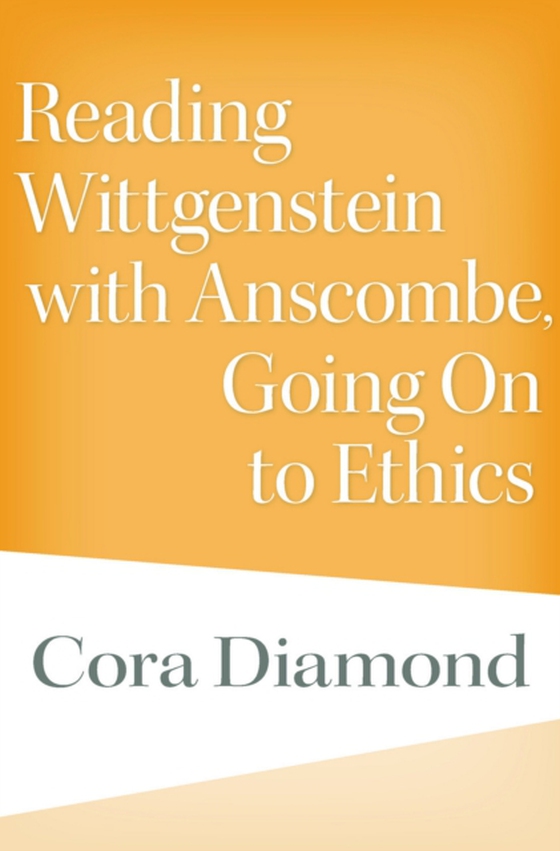 Reading Wittgenstein with Anscombe, Going On to Ethics

Cora Diamond